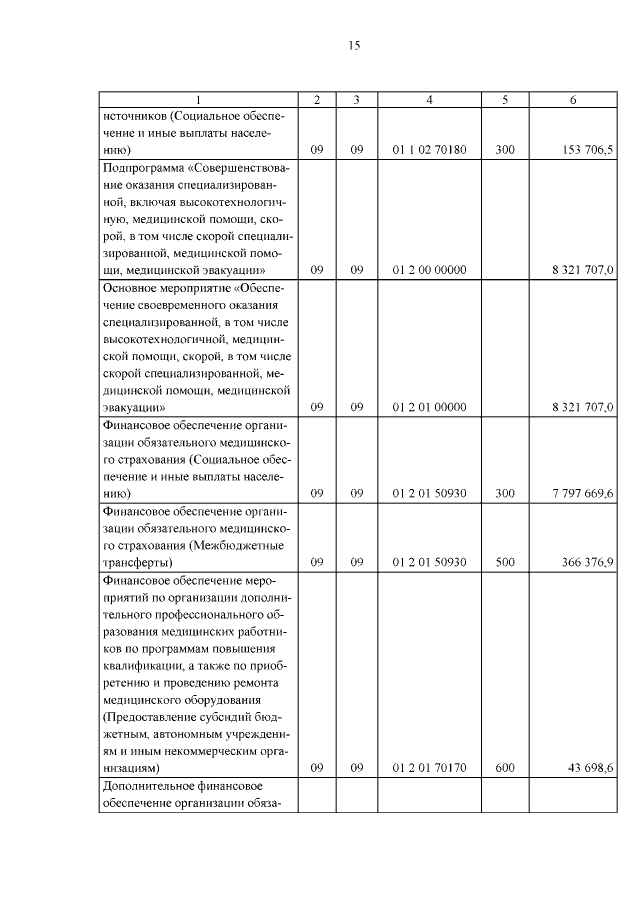 15

| 1 | 2 | 3 | 4 | 5 | 6 |
|---|---|---|---|---|---|
| источников (Социальное обеспечение и иные выплаты населению) | 09 | 09 | 01 1 02 70180 | 300 | 153 706,5 |
| Подпрограмма «Совершенствование оказания специализированной, включая высокотехнологичную, медицинской помощи, скорой, в том числе скорой специализированной, медицинской помощи, медицинской эвакуации» | 09 | 09 | 01 2 00 00000 | | 8 321 707,0 |
| Основное мероприятие «Обеспечение своевременного оказания специализированной, в том числе высокотехнологичной, медицинской помощи, скорой, в том числе скорой специализированной, медицинской помощи, медицинской эвакуации» | 09 | 09 | 01 2 01 00000 | | 8 321 707,0 |
| Финансовое обеспечение организации обязательного медицинского страхования (Социальное обеспечение и иные выплаты населению) | 09 | 09 | 01 2 01 50930 | 300 | 7 797 669,6 |
| Финансовое обеспечение организации обязательного медицинского страхования (Межбюджетные трансферты) | 09 | 09 | 01 2 01 50930 | 500 | 366 376,9 |
| Финансовое обеспечение мероприятий по организации дополнительного профессионального образования медицинских работников по программам повышения квалификации, а также по приобретению и проведению ремонта медицинского оборудования (Предоставление субсидий бюджетным, автономным учреждениям и иным некоммерческим организациям) | 09 | 09 | 01 2 01 70170 | 600 | 43 698,6 |
| Дополнительное финансовое обеспечение организации обяза- | | | | | |